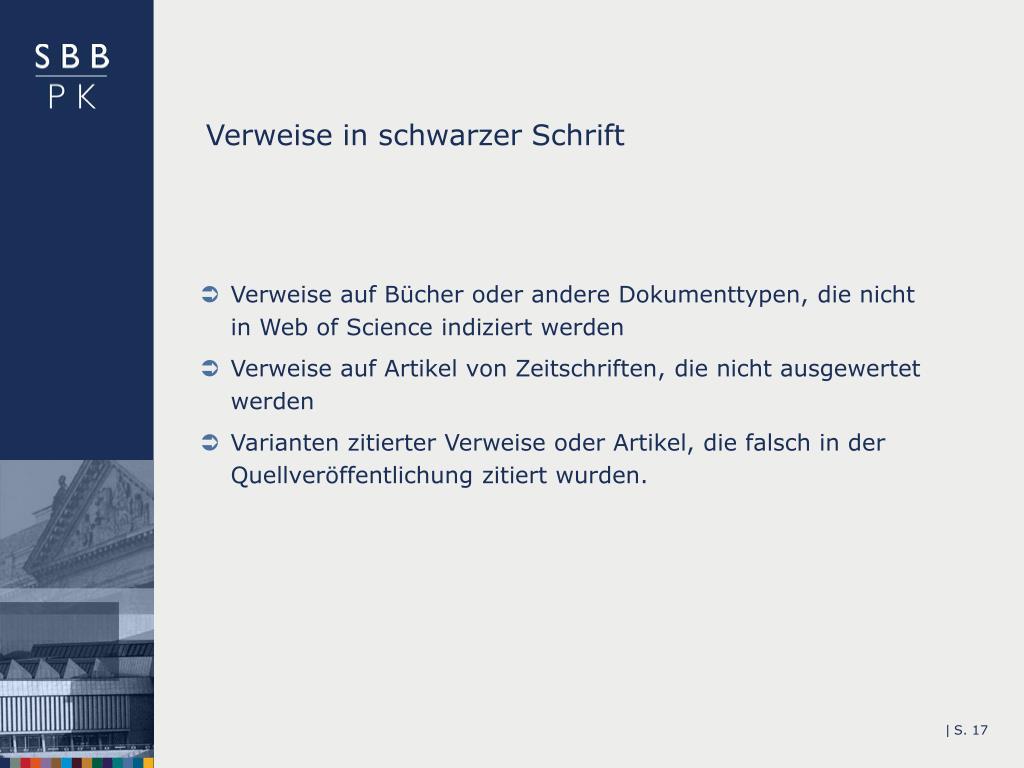 SBB
PK

Verweise in schwarzer Schrift

➲ Verweise auf Bücher oder andere Dokumenttypen, die nicht in Web of Science indiziert werden
➲ Verweise auf Artikel von Zeitschriften, die nicht ausgewertet werden
➲ Varianten zitierter Verweise oder Artikel, die falsch in der Quellveröffentlichung zitiert wurden.

| S. 17